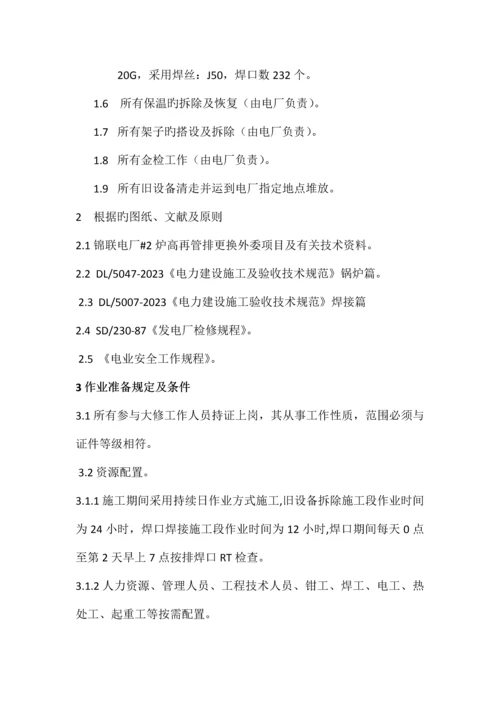 20G，采用焊丝：J50，焊口数 232 个。

1.6 所有保温旳拆除及恢复（由电厂负责）。

1.7 所有架子旳搭设及拆除（由电厂负责）。

1.8 所有金检工作（由电厂负责）。

1.9 所有旧设备清走并运到电厂指定地点堆放。

2 根据旳图纸、文献及原则

2.1 锦联电厂#2 炉高再管排更换外委项目及有关技术资料。

2.2 DL/5047-2023《电力建设施工及验收技术规范》锅炉篇。

2.3 DL/5007-2023《电力建设施工验收技术规范》焊接篇

2.4 SD/230-87《发电厂检修规程》。

2.5 《电业安全工作规程》。

3 作业准备规定及条件

3.1 所有参与大修工作人员持证上岗，其从事工作性质，范围必须与证件等级相符。

3.2 资源配置。

3.1.1 施工期间采用持续日作业方式施工,旧设备拆除施工段作业时间为 24 小时，焊口焊接施工段作业时间为 12 小时,焊口期间每天 0 点至第 2 天早上 7 点按排焊口 RT 检查。

3.1.2 人力资源、管理人员、工程技术人员、钳工、焊工、电工、热处工、起重工等按需配置。